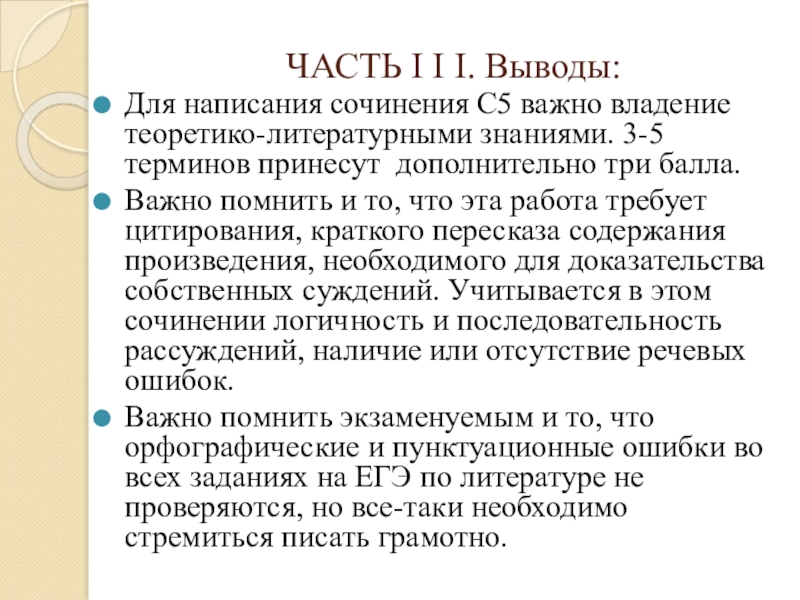 ЧАСТЬ I I I. Выводы:

Для написания сочинения С5 важно владение теоретико-литературными знаниями. 3-5 терминов принесут дополнительно три балла.

Важно помнить и то, что эта работа требует цитирования, краткого пересказа содержания произведения, необходимого для доказательства собственных суждений. Учитывается в этом сочинении логичность и последовательность рассуждений, наличие или отсутствие речевых ошибок.

Важно помнить экзаменуемым и то, что орфографические и пунктуационные ошибки во всех заданиях на ЕГЭ по литературе не проверяются, но все-таки необходимо стремиться писать грамотно.